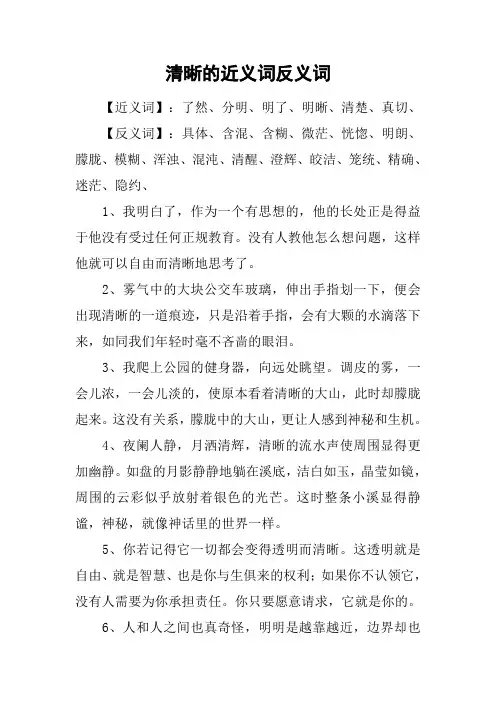 清晰的近义词反义词

【近义词】：了然、分明、明了、明晰、清楚、真切、

【反义词】：具体、含混、含糊、微茫、恍惚、明朗、朦胧、模糊、浑浊、混沌、清醒、澄辉、皎洁、笼统、精确、迷茫、隐约、

1、我明白了，作为一个有思想的，他的长处正是得益于他没有受过任何正规教育。没有人教他怎么想问题，这样他就可以自由而清晰地思考了。

2、雾气中的大块公交车玻璃，伸出手指划一下，便会出现清晰的一道痕迹，只是沿着手指，会有大颗的水滴落下来，如同我们年轻时毫不吝啬的眼泪。

3、我爬上公园的健身器，向远处眺望。调皮的雾，一会儿浓，一会儿淡的，使原本看着清晰的大山，此时却朦胧起来。这没有关系，朦胧中的大山，更让人感到神秘和生机。

4、夜阑人静，月洒清辉，清晰的流水声使周围显得更加幽静。如盘的月影静静地躺在溪底，洁白如玉，晶莹如镜，周围的云彩似乎放射着银色的光芒。这时整条小溪显得静谧，神秘，就像神话里的世界一样。

5、你若记得它一切都会变得透明而清晰。这透明就是自由、就是智慧、也是你与生俱来的权利；如果你不认领它，没有人需要为你承担责任。你只要愿意请求，它就是你的。

6、人和人之间也真奇怪，明明是越靠越近，边界却也